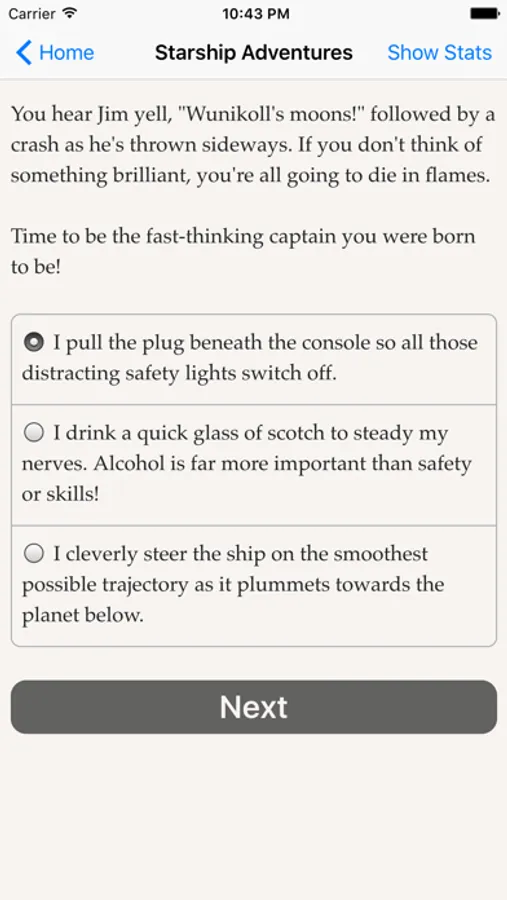 Carrier 10:43 PM

Home Starship Adventures Show Stats

You hear Jim yell, "Wunikoll's moons!" followed by a crash as he's thrown sideways. If you don't think of something brilliant, you're all going to die in flames.

Time to be the fast-thinking captain you were born to be!

I pull the plug beneath the console so all those distracting safety lights switch off.

I drink a quick glass of scotch to steady my nerves. Alcohol is far more important than safety or skills!

I cleverly steer the ship on the smoothest possible trajectory as it plummets towards the planet below.

Next